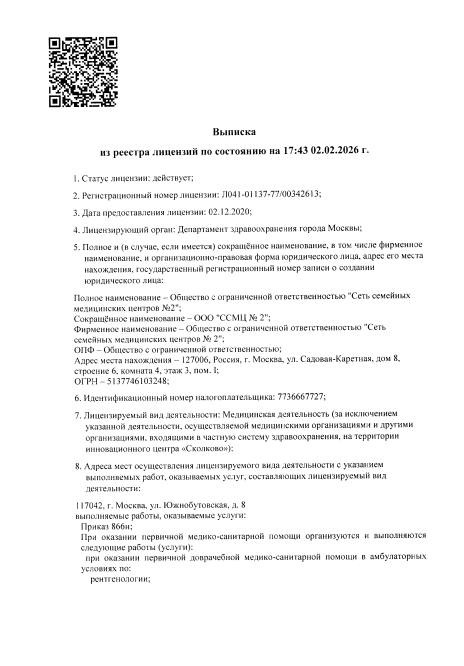 Выписка
из реестра лицензий по состоянию на 17:43 02.02.2026 г.

1. Статус лицензии: действует;

2. Регистрационный номер лицензии: Л041-01137-77/00342613;

3. Дата предоставления лицензии: 02.12.2020;

4. Лицензирующий орган: Департамент здравоохранения города Москвы;

5. Полное и (в случае, если имеется) сокращённое наименование, в том числе фирменное наименование, и организационно-правовая форма юридического лица, адрес его места нахождения, государственный регистрационный номер записи о создании юридического лица:

Полное наименование – Общество с ограниченной ответственностью "Сеть семейных медицинских центров №2";
Сокращённое наименование – ООО "ССМЦ № 2";
Фирменное наименование – Общество с ограниченной ответственностью "Сеть семейных медицинских центров № 2";
ОПФ – Общество с ограниченной ответственностью;
Адрес места нахождения – 127006, Россия, г. Москва, ул. Садовая-Каретная, дом 8, строение 6, комната 4, этаж 3, пом. I;
ОГРН – 5137746103248;

6. Идентификационный номер налогоплательщика: 7736667727;

7. Лицензируемый вид деятельности: Медицинская деятельность (за исключением указанной деятельности, осуществляемой медицинскими организациями и другими организациями, входящими в частную систему здравоохранения, на территории инновационного центра «Сколково»);

8. Адреса мест осуществления лицензируемого вида деятельности с указанием выполняемых работ, оказываемых услуг, составляющих лицензируемый вид деятельности:

117042, г. Москва, ул. Южнобутовская, д. 8
выполняемые работы, оказываемые услуги:
Приказ 866н;
При оказании первичной медико-санитарной помощи организуются и выполняются следующие работы (услуги):
при оказании первичной доврачебной медико-санитарной помощи в амбулаторных условиях по:
рентгенологии;